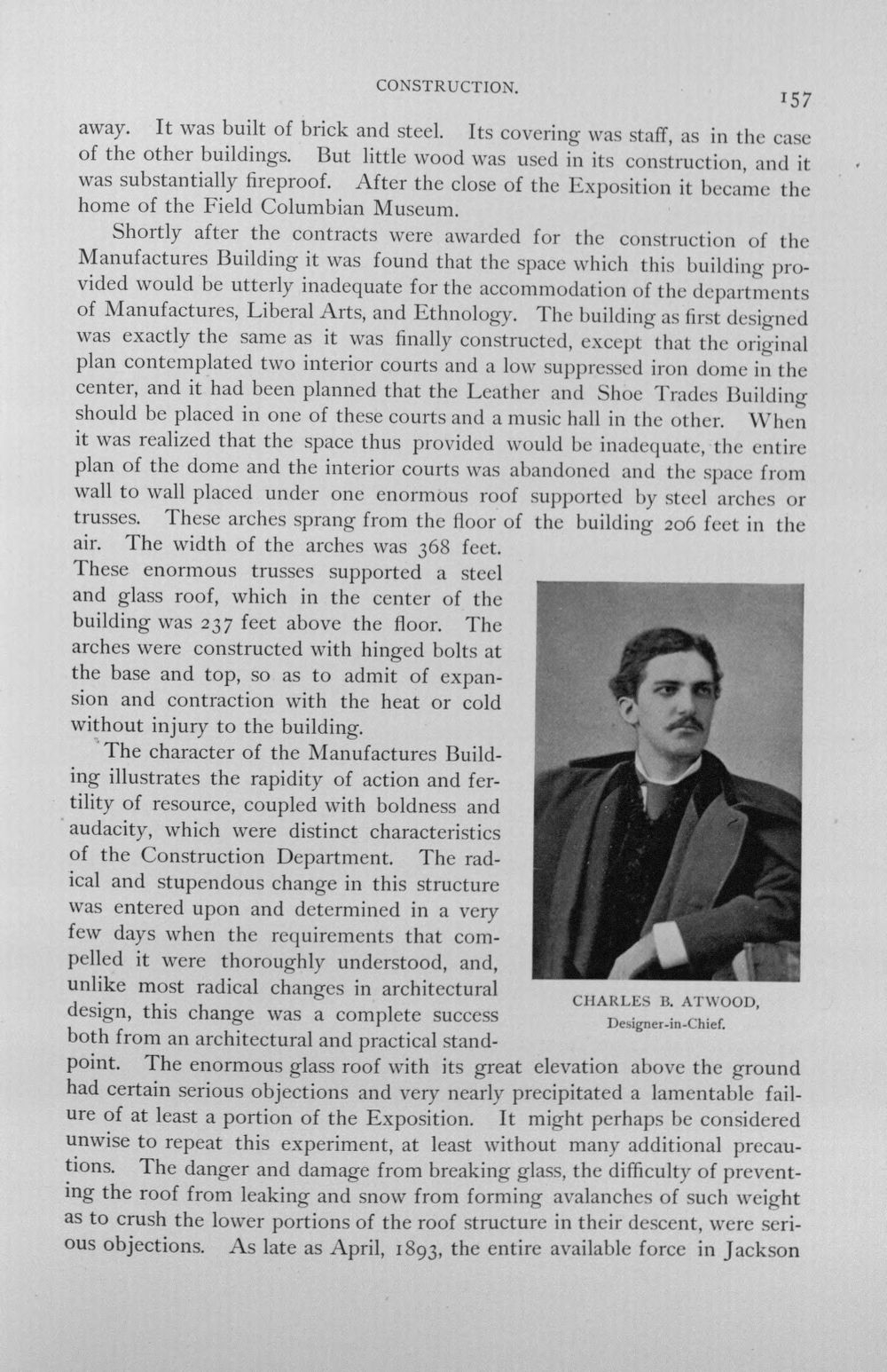 CONSTRUCTION.

157

away. It was built of brick and steel. Its covering was staff, as in the case of the other buildings. But little wood was used in its construction, and it was substantially fireproof. After the close of the Exposition it became the home of the Field Columbian Museum.

Shortly after the contracts were awarded for the construction of the Manufactures Building it was found that the space which this building provided would be utterly inadequate for the accommodation of the departments of Manufactures, Liberal Arts, and Ethnology. The building as first designed was exactly the same as it was finally constructed, except that the original plan contemplated two interior courts and a low suppressed iron dome in the center, and it had been planned that the Leather and Shoe Trades Building should be placed in one of these courts and a music hall in the other. When it was realized that the space thus provided would be inadequate, the entire plan of the dome and the interior courts was abandoned and the space from wall to wall placed under one enormous roof supported by steel arches or trusses. These arches sprang from the floor of the building 206 feet in the air. The width of the arches was 368 feet. These enormous trusses supported a steel and glass roof, which in the center of the building was 237 feet above the floor. The arches were constructed with hinged bolts at the base and top, so as to admit of expansion and contraction with the heat or cold without injury to the building.

The character of the Manufactures Building illustrates the rapidity of action and fertility of resource, coupled with boldness and audacity, which were distinct characteristics of the Construction Department. The radical and stupendous change in this structure was entered upon and determined in a very few days when the requirements that compelled it were thoroughly understood, and, unlike most radical changes in architectural design, this change was a complete success both from an architectural and practical standpoint. The enormous glass roof with its great elevation above the ground had certain serious objections and very nearly precipitated a lamentable failure of at least a portion of the Exposition. It might perhaps be considered unwise to repeat this experiment, at least without many additional precautions. The danger and damage from breaking glass, the difficulty of preventing the roof from leaking and snow from forming avalanches of such weight as to crush the lower portions of the roof structure in their descent, were serious objections. As late as April, 1893, the entire available force in Jackson

CHARLES B. ATWOOD,
Designer-in-Chief.